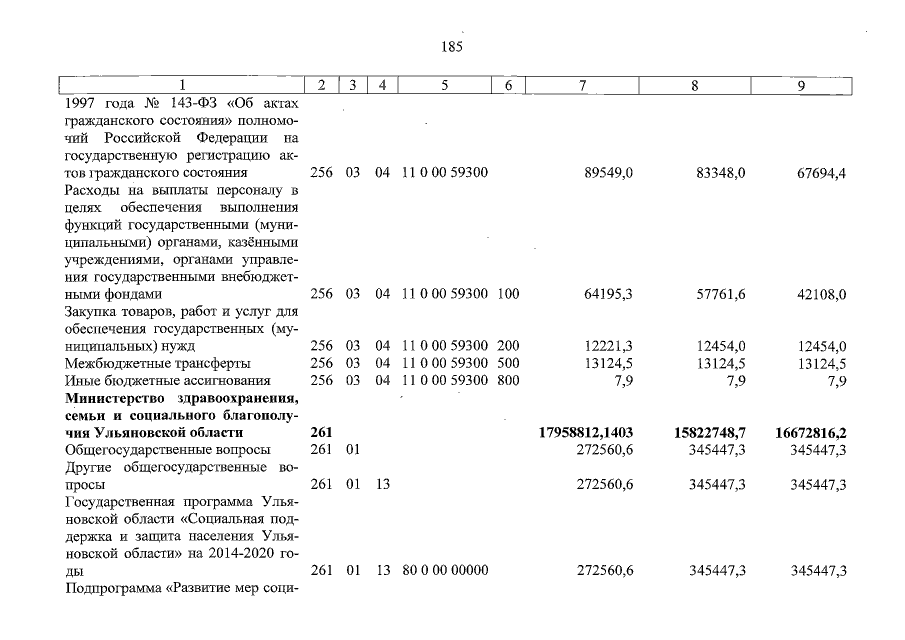 185

| 1 | 2 | 3 | 4 | 5 | 6 | 7 | 8 | 9 |
|---|---|---|---|---|---|---|---|---|
| 1997 года № 143-ФЗ «Об актах гражданского состояния» полномочий Российской Федерации на государственную регистрацию актов гражданского состояния | 256 | 03 | 04 | 11 0 00 59300 |  | 89549,0 | 83348,0 | 67694,4 |
| Расходы на выплаты персоналу в целях обеспечения выполнения функций государственными (муниципальными) органами, казёнными учреждениями, органами управления государственными внебюджетными фондами | 256 | 03 | 04 | 11 0 00 59300 | 100 | 64195,3 | 57761,6 | 42108,0 |
| Закупка товаров, работ и услуг для обеспечения государственных (муниципальных) нужд | 256 | 03 | 04 | 11 0 00 59300 | 200 | 12221,3 | 12454,0 | 12454,0 |
| Межбюджетные трансферты | 256 | 03 | 04 | 11 0 00 59300 | 500 | 13124,5 | 13124,5 | 13124,5 |
| Иные бюджетные ассигнования | 256 | 03 | 04 | 11 0 00 59300 | 800 | 7,9 | 7,9 | 7,9 |
| Министерство здравоохранения, семьи и социального благополучия Ульяновской области | 261 |  |  |  |  | 17958812,1403 | 15822748,7 | 16672816,2 |
| Общегосударственные вопросы | 261 | 01 |  |  |  | 272560,6 | 345447,3 | 345447,3 |
| Другие общегосударственные вопросы | 261 | 01 | 13 |  |  | 272560,6 | 345447,3 | 345447,3 |
| Государственная программа Ульяновской области «Социальная поддержка и защита населения Ульяновской области» на 2014-2020 годы | 261 | 01 | 13 | 80 0 00 00000 |  | 272560,6 | 345447,3 | 345447,3 |
| Подпрограмма «Развитие мер соци- |  |  |  |  |  |  |  |  |